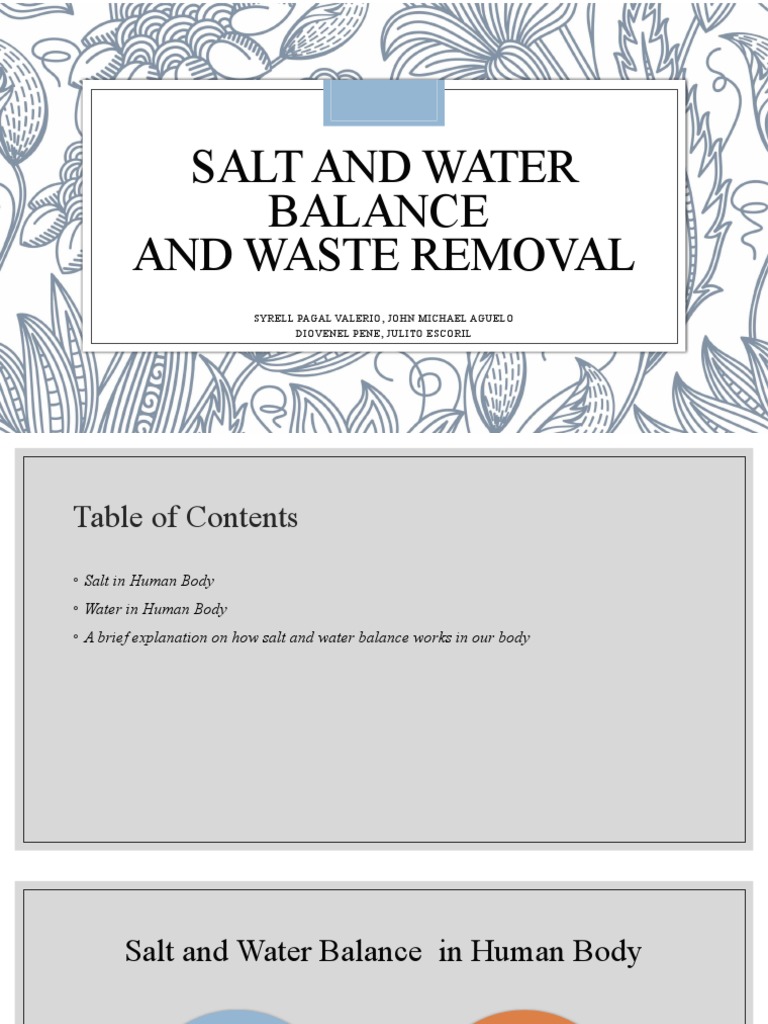 SALT AND WATER BALANCE
AND WASTE REMOVAL

SYRELL PAGAL VALERIO, JOHN MICHAEL AGUELO
DIOVENEL PENE, JULITO ESCORIL

Table of Contents

◦ Salt in Human Body
◦ Water in Human Body
◦ A brief explanation on how salt and water balance works in our body

Salt and Water Balance in Human Body